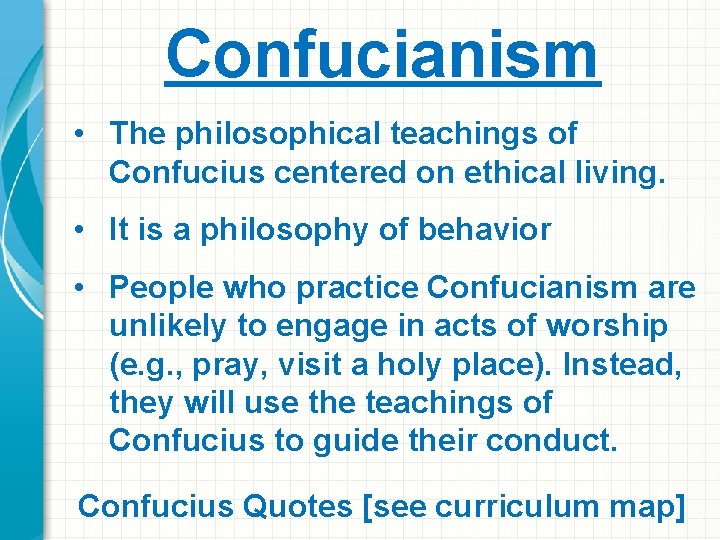 Confucianism

• The philosophical teachings of Confucius centered on ethical living.

• It is a philosophy of behavior

• People who practice Confucianism are unlikely to engage in acts of worship (e.g., pray, visit a holy place). Instead, they will use the teachings of Confucius to guide their conduct.

Confucius Quotes [see curriculum map]